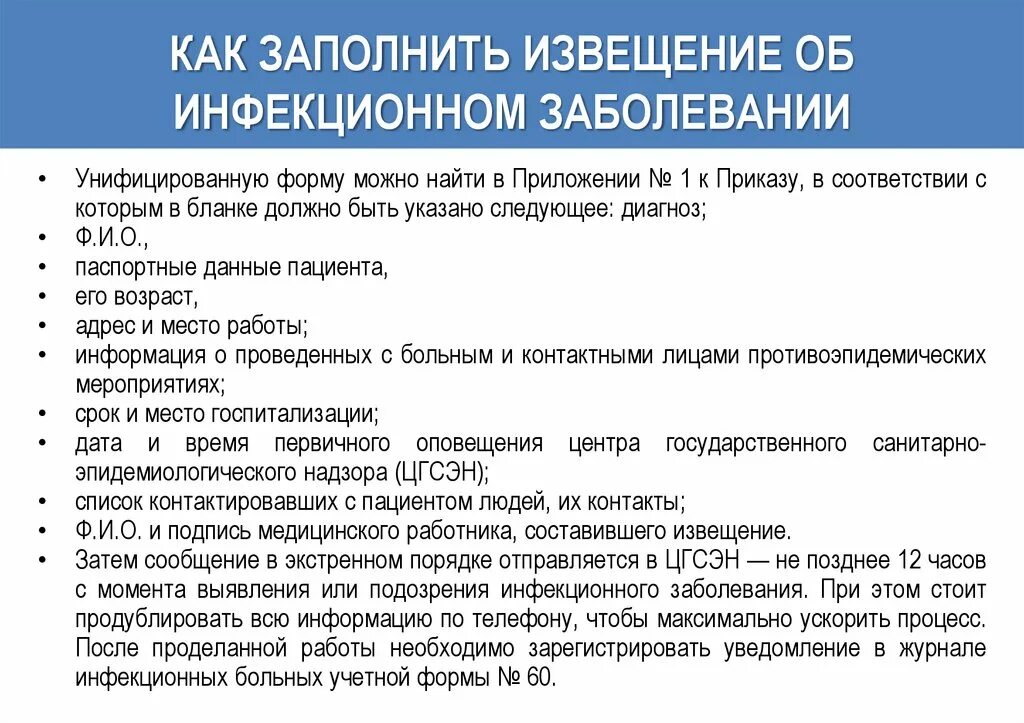 КАК ЗАПОЛНИТЬ ИЗВЕЩЕНИЕ ОБ ИНФЕКЦИОННОМ ЗАБОЛЕВАНИИ

• Унифицированную форму можно найти в Приложении № 1 к Приказу, в соответствии с которым в бланке должно быть указано следующее: диагноз;
• Ф.И.О.,
• паспортные данные пациента,
• его возраст,
• адрес и место работы;
• информация о проведенных с больным и контактными лицами противоэпидемических мероприятиях;
• срок и место госпитализации;
• дата и время первичного оповещения центра государственного санитарно-эпидемиологического надзора (ЦГСЭН);
• список контактировавших с пациентом людей, их контакты;
• Ф.И.О. и подпись медицинского работника, составившего извещение.
• Затем сообщение в экстренном порядке отправляется в ЦГСЭН — не позднее 12 часов с момента выявления или подозрения инфекционного заболевания. При этом стоит продублировать всю информацию по телефону, чтобы максимально ускорить процесс. После проделанной работы необходимо зарегистрировать уведомление в журнале инфекционных больных учетной формы № 60.